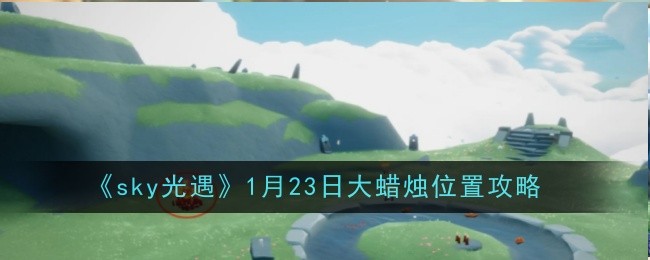 《sky光遇》1月23日大蜡烛位置攻略